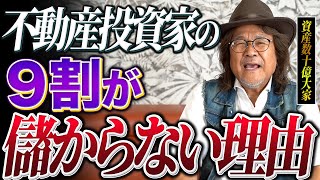 不動産投資家の
９割が
儲からない理由

資産数十億大家